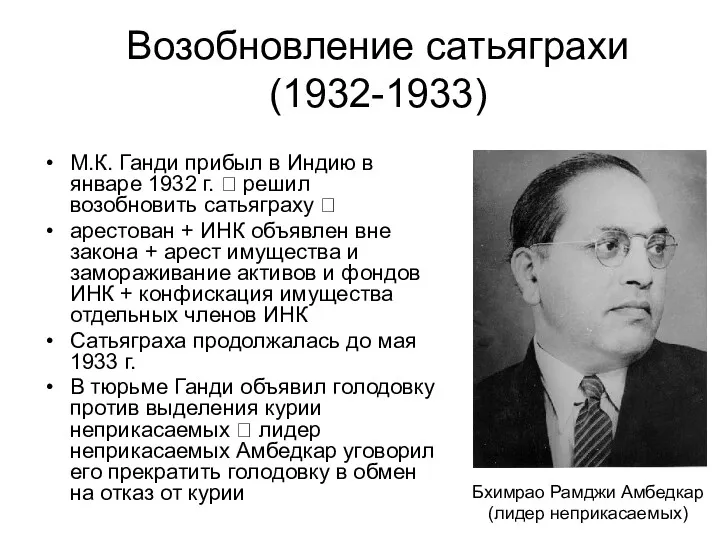 Возобновление сатьяграхи (1932-1933)

• М.К. Ганди прибыл в Индию в январе 1932 г. □ решил возобновить сатьяграху □
• арестован + ИНК объявлен вне закона + арест имущества и замораживание активов и фондов ИНК + конфискация имущества отдельных членов ИНК
• Сатьяграха продолжалась до мая 1933 г.
• В тюрьме Ганди объявил голодовку против выделения курии неприкасаемых □ лидер неприкасаемых Амбедкар уговорил его прекратить голодовку в обмен на отказ от курии

Бхимрао Рамджи Амбедкар (лидер неприкасаемых)